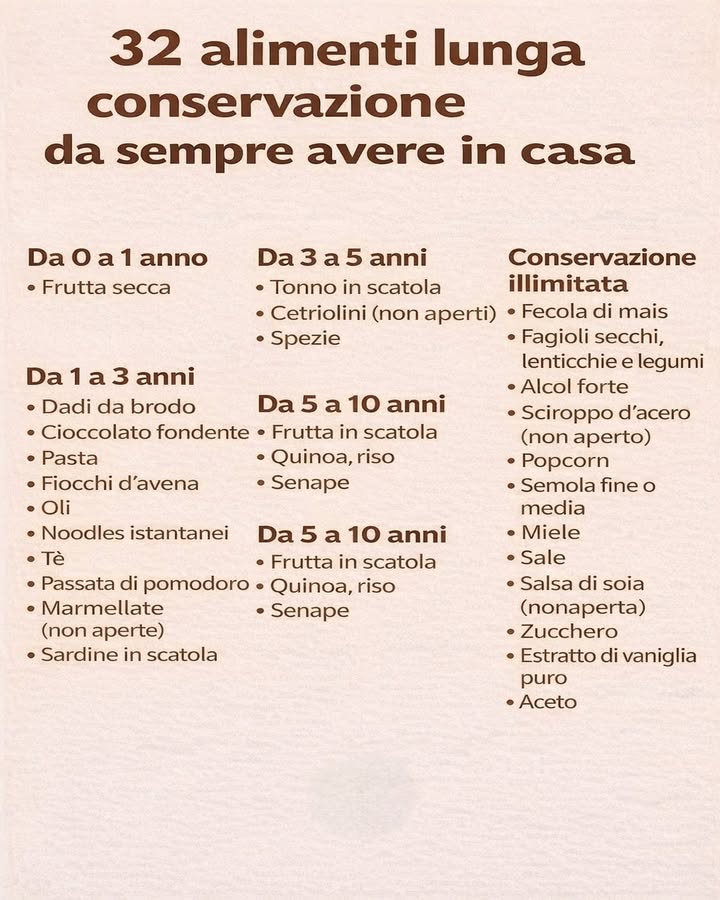 32 alimenti lunga conservazione da sempre avere in casa

Da 0 a 1 anno
• Frutta secca

Da 1 a 3 anni
• Dadi da brodo
• Cioccolato fondente
• Pasta
• Fiocchi d'avena
• Oli
• Noodles istantanei
• Tè
• Passata di pomodoro
• Marmellate (non aperte)
• Sardine in scatola

Da 3 a 5 anni
• Tonno in scatola
• Cetriolini (non aperti)
• Spezie

Da 5 a 10 anni
• Frutta in scatola
• Quinoa, riso
• Senape

Da 5 a 10 anni
• Frutta in scatola
• Quinoa, riso
• Senape

Conservazione illimitata
• Fecola di mais
• Fagioli secchi, lenticchie e legumi
• Alcol forte
• Sciroppo d'acero (non aperto)
• Popcorn
• Semola fine o media
• Miele
• Sale
• Salsa di soia (nonaperta)
• Zucchero
• Estratto di vaniglia puro
• Aceto